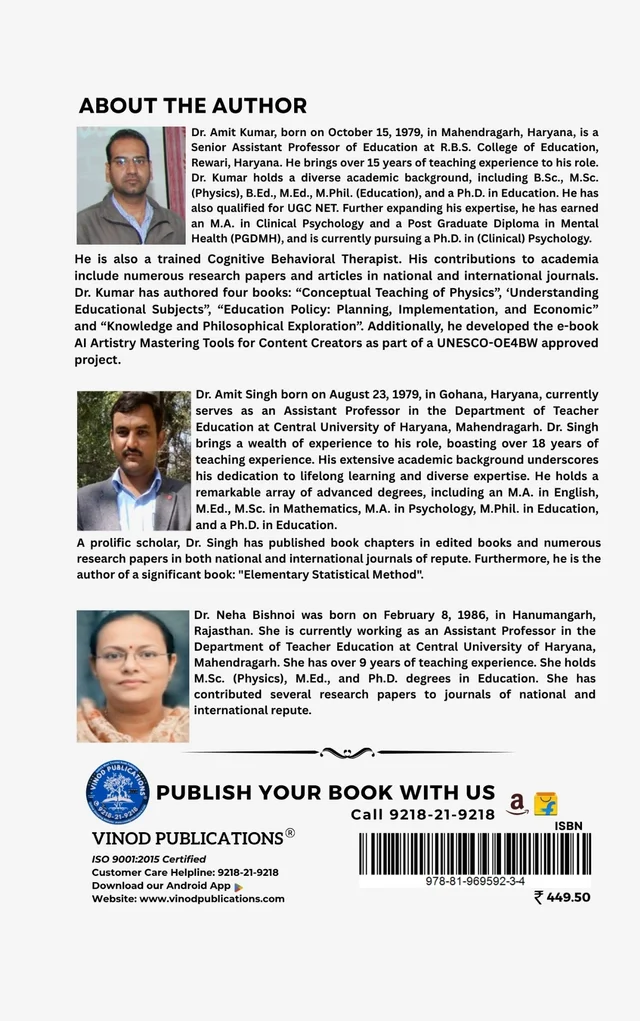 ABOUT THE AUTHOR

Dr. Amit Kumar, born on October 15, 1979, in Mahendragarh, Haryana, is a Senior Assistant Professor of Education at R.B.S. College of Education, Rewari, Haryana. He brings over 15 years of teaching experience to his role. Dr. Kumar holds a diverse academic background, including B.Sc., M.Sc. (Physics), B.Ed., M.Ed., M.Phil. (Education), and a Ph.D. in Education. He has also qualified for UGC NET. Further expanding his expertise, he has earned an M.A. in Clinical Psychology and a Post Graduate Diploma in Mental Health (PGDMH), and is currently pursuing a Ph.D. in (Clinical) Psychology.

He is also a trained Cognitive Behavioral Therapist. His contributions to academia include numerous research papers and articles in national and international journals. Dr. Kumar has authored four books: "Conceptual Teaching of Physics", 'Understanding Educational Subjects", "Education Policy: Planning, Implementation, and Economic" and "Knowledge and Philosophical Exploration". Additionally, he developed the e-book AI Artistry Mastering Tools for Content Creators as part of a UNESCO-OE4BW approved project.

Dr. Amit Singh born on August 23, 1979, in Gohana, Haryana, currently serves as an Assistant Professor in the Department of Teacher Education at Central University of Haryana, Mahendragarh. Dr. Singh brings a wealth of experience to his role, boasting over 18 years of teaching experience. His extensive academic background underscores his dedication to lifelong learning and diverse expertise. He holds a remarkable array of advanced degrees, including an M.A. in English, M.Ed., M.Sc. in Mathematics, M.A. in Psychology, M.Phil. in Education, and a Ph.D. in Education.

A prolific scholar, Dr. Singh has published book chapters in edited books and numerous research papers in both national and international journals of repute. Furthermore, he is the author of a significant book: "Elementary Statistical Method".

Dr. Neha Bishnoi was born on February 8, 1986, in Hanumangarh, Rajasthan. She is currently working as an Assistant Professor in the Department of Teacher Education at Central University of Haryana, Mahendragarh. She has over 9 years of teaching experience. She holds M.Sc. (Physics), M.Ed., and Ph.D. degrees in Education. She has contributed several research papers to journals of national and international repute.

VINOD PUBLICATIONS
9218-21-9218

PUBLISH YOUR BOOK WITH US
Call 9218-21-9218

VINOD PUBLICATIONS®
ISO 9001:2015 Certified
Customer Care Helpline: 9218-21-9218
Download our Android App
Website: www.vinodpublications.com

ISBN
978-81-969592-3-4
₹ 449.50